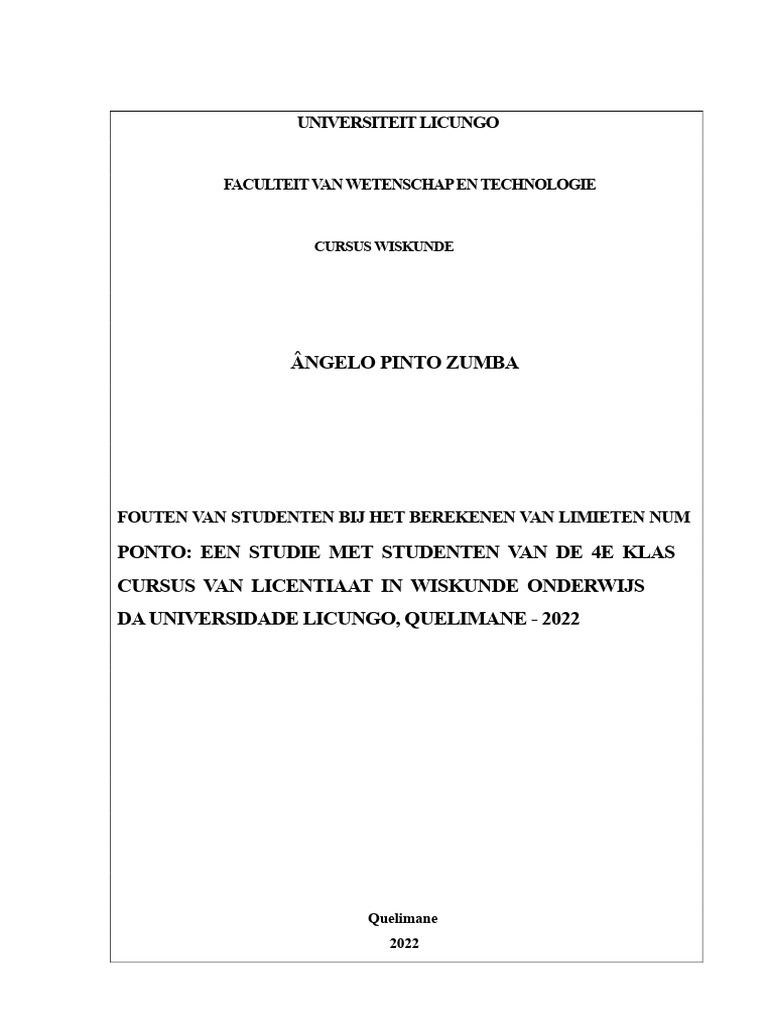 UNIVERSITEIT LICUNGO

FACULTEIT VAN WETENSCHAP EN TECHNOLOGIE

CURSUS WISKUNDE

ÂNGELO PINTO ZUMBA

FOUTEN VAN STUDENTEN BIJ HET BEREKENEN VAN LIMIETEN NUM PONTO: EEN STUDIE MET STUDENTEN VAN DE 4E KLAS CURSUS VAN LICENTIAAT IN WISKUNDE ONDERWIJS DA UNIVERSIDADE LICUNGO, QUELIMANE - 2022

Quelimane
2022